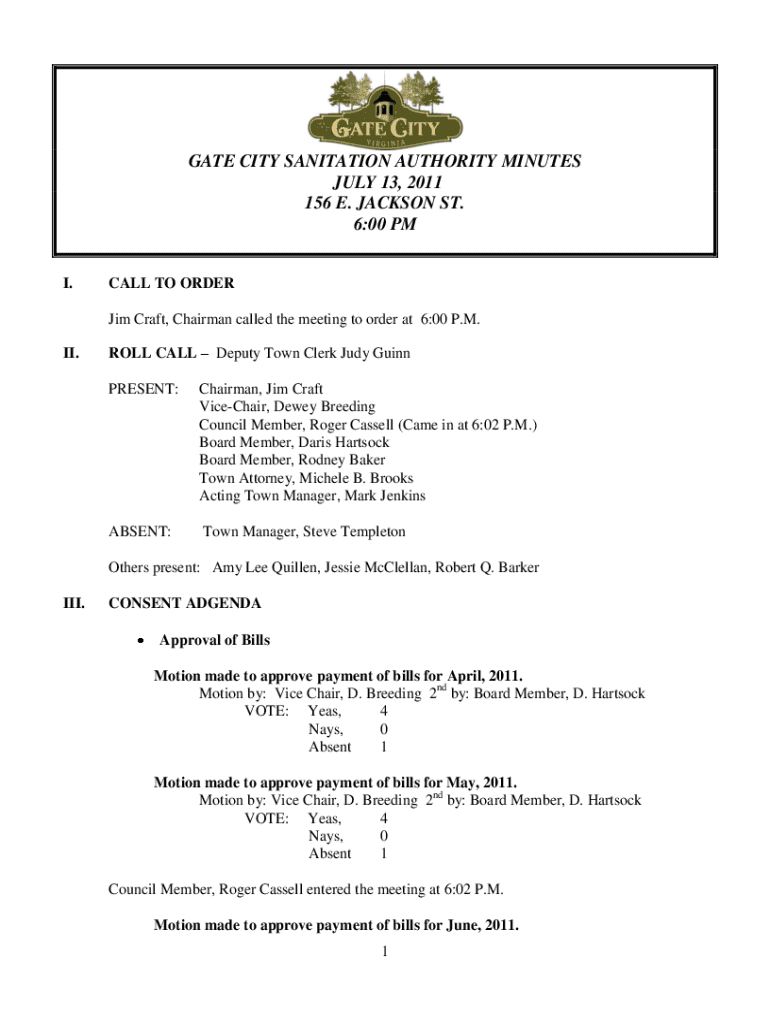 GATE CITY
VIRGINIA

GATE CITY SANITATION AUTHORITY MINUTES
JULY 13, 2011
156 E. JACKSON ST.
6:00 PM

I. CALL TO ORDER

Jim Craft, Chairman called the meeting to order at 6:00 P.M.

II. ROLL CALL – Deputy Town Clerk Judy Guinn

PRESENT: Chairman, Jim Craft
Vice-Chair, Dewey Breeding
Council Member, Roger Cassell (Came in at 6:02 P.M.)
Board Member, Daris Hartsock
Board Member, Rodney Baker
Town Attorney, Michele B. Brooks
Acting Town Manager, Mark Jenkins

ABSENT: Town Manager, Steve Templeton

Others present: Amy Lee Quillen, Jessie McClellan, Robert Q. Barker

III. CONSENT ADGENDA

• Approval of Bills

Motion made to approve payment of bills for April, 2011.
Motion by: Vice Chair, D. Breeding $2^{nd}$ by: Board Member, D. Hartsock
VOTE: Yeas, 4
Nays, 0
Absent 1

Motion made to approve payment of bills for May, 2011.
Motion by: Vice Chair, D. Breeding $2^{nd}$ by: Board Member, D. Hartsock
VOTE: Yeas, 4
Nays, 0
Absent 1

Council Member, Roger Cassell entered the meeting at 6:02 P.M.

Motion made to approve payment of bills for June, 2011.

1